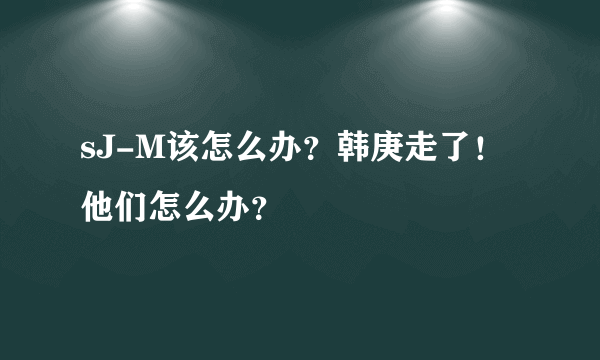 sJ-M该怎么办？韩庚走了！他们怎么办？